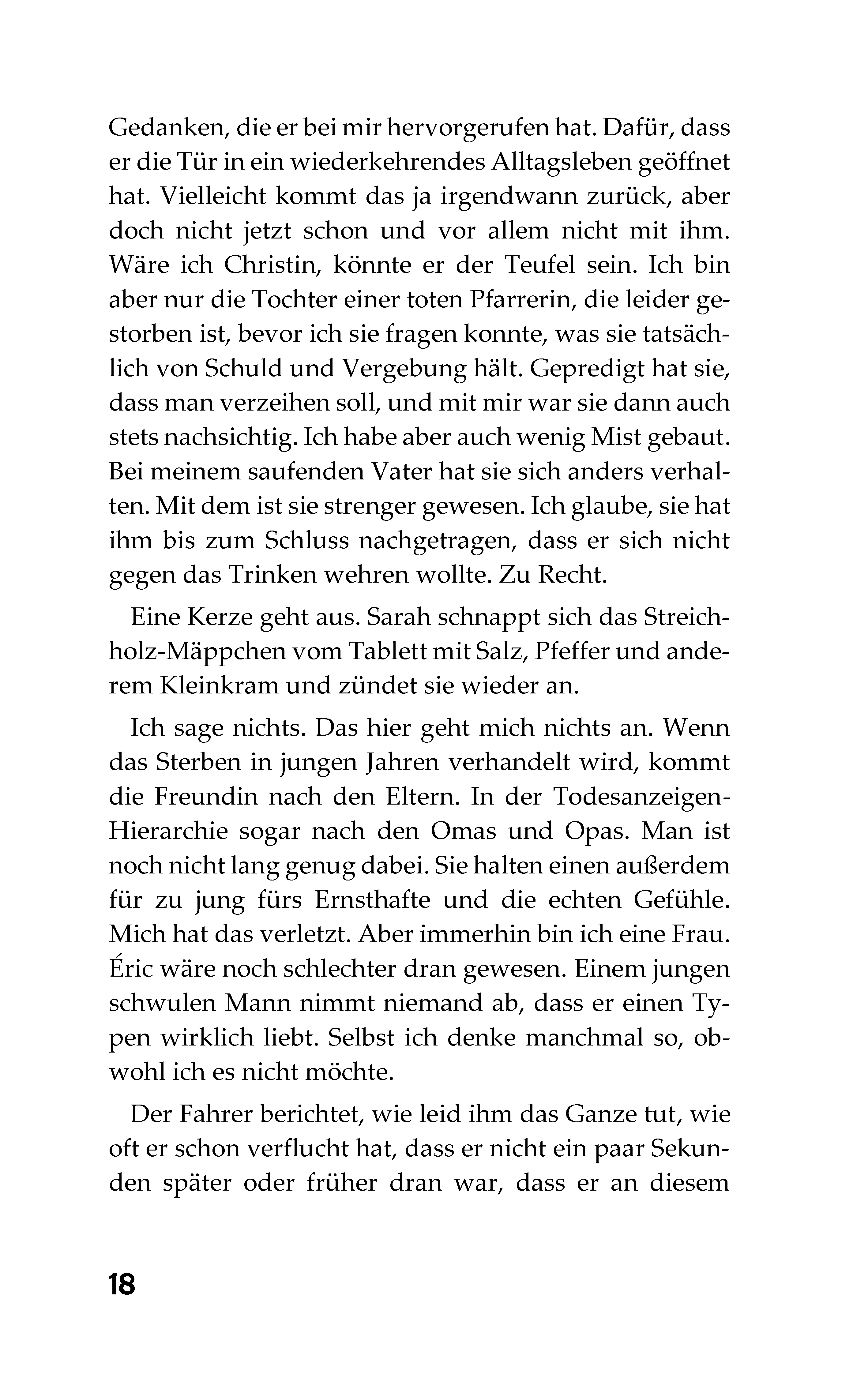 Gedanken, die er bei mir hervorgerufen hat. Dafür, dass er die Tür in ein wiederkehrendes Alltagsleben geöffnet hat. Vielleicht kommt das ja irgendwann zurück, aber doch nicht jetzt schon und vor allem nicht mit ihm. Wäre ich Christin, könnte er der Teufel sein. Ich bin aber nur die Tochter einer toten Pfarrerin, die leider gestorben ist, bevor ich sie fragen konnte, was sie tatsächlich von Schuld und Vergebung hält. Gepredigt hat sie, dass man verzeihen soll, und mit mir war sie dann auch stets nachsichtig. Ich habe aber auch wenig Mist gebaut. Bei meinem saufenden Vater hat sie sich anders verhalten. Mit dem ist sie strenger gewesen. Ich glaube, sie hat ihm bis zum Schluss nachgetragen, dass er sich nicht gegen das Trinken wehren wollte. Zu Recht.

Eine Kerze geht aus. Sarah schnappt sich das Streichholz-Mäppchen vom Tablett mit Salz, Pfeffer und anderem Kleinkram und zündet sie wieder an.

Ich sage nichts. Das hier geht mich nichts an. Wenn das Sterben in jungen Jahren verhandelt wird, kommt die Freundin nach den Eltern. In der Todesanzeigen-Hierarchie sogar nach den Omas und Opas. Man ist noch nicht lang genug dabei. Sie halten einen außerdem für zu jung fürs Ernsthafte und die echten Gefühle. Mich hat das verletzt. Aber immerhin bin ich eine Frau. Éric wäre noch schlechter dran gewesen. Einem jungen schwulen Mann nimmt niemand ab, dass er einen Typen wirklich liebt. Selbst ich denke manchmal so, obwohl ich es nicht möchte.

Der Fahrer berichtet, wie leid ihm das Ganze tut, wie oft er schon verflucht hat, dass er nicht ein paar Sekunden später oder früher dran war, dass er an diesem

18